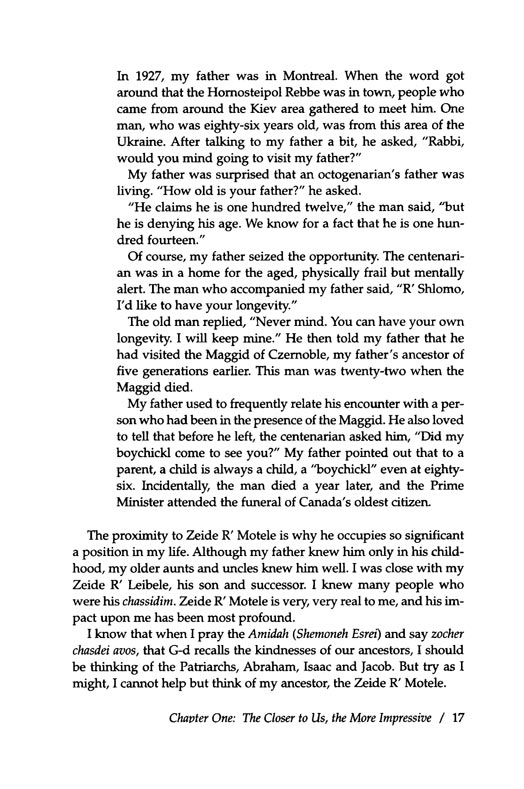 In 1927, my father was in Montreal. When the word got around that the Hornosteipol Rebbe was in town, people who came from around the Kiev area gathered to meet him. One man, who was eighty-six years old, was from this area of the Ukraine. After talking to my father a bit, he asked, "Rabbi, would you mind going to visit my father?"

My father was surprised that an octogenarian's father was living. "How old is your father?" he asked.

"He claims he is one hundred twelve," the man said, "but he is denying his age. We know for a fact that he is one hundred fourteen."

Of course, my father seized the opportunity. The centenarian was in a home for the aged, physically frail but mentally alert. The man who accompanied my father said, "R' Shlomo, I'd like to have your longevity."

The old man replied, "Never mind. You can have your own longevity. I will keep mine." He then told my father that he had visited the Maggid of Czernoble, my father's ancestor of five generations earlier. This man was twenty-two when the Maggid died.

My father used to frequently relate his encounter with a person who had been in the presence of the Maggid. He also loved to tell that before he left, the centenarian asked him, "Did my boychickl come to see you?" My father pointed out that to a parent, a child is always a child, a "boychickl" even at eighty-six. Incidentally, the man died a year later, and the Prime Minister attended the funeral of Canada's oldest citizen.

The proximity to Zeide R' Motele is why he occupies so significant a position in my life. Although my father knew him only in his childhood, my older aunts and uncles knew him well. I was close with my Zeide R' Leibele, his son and successor. I knew many people who were his chassidim. Zeide R' Motele is very, very real to me, and his impact upon me has been most profound.

I know that when I pray the Amidah (Shemoneh Esrei) and say zocher chasdei avos, that G-d recalls the kindnesses of our ancestors, I should be thinking of the Patriarchs, Abraham, Isaac and Jacob. But try as I might, I cannot help but think of my ancestor, the Zeide R' Motele.

Chapter One: The Closer to Us, the More Impressive / 17